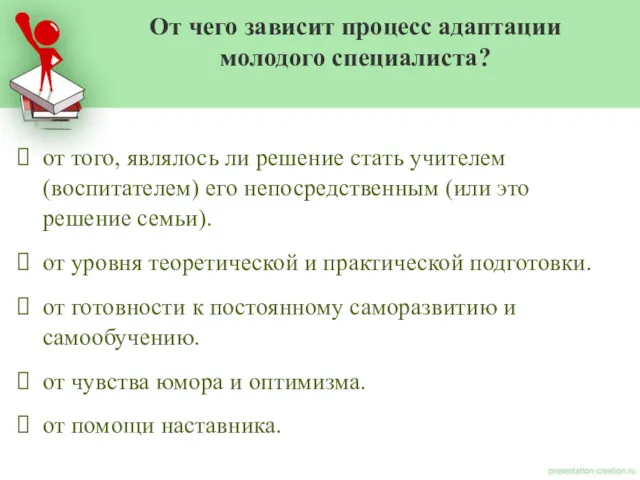 От чего зависит процесс адаптации молодого специалиста?

от того, являлось ли решение стать учителем (воспитателем) его непосредственным (или это решение семьи).

от уровня теоретической и практической подготовки.

от готовности к постоянному саморазвитию и самообучению.

от чувства юмора и оптимизма.

от помощи наставника.

presentation-creation.ru